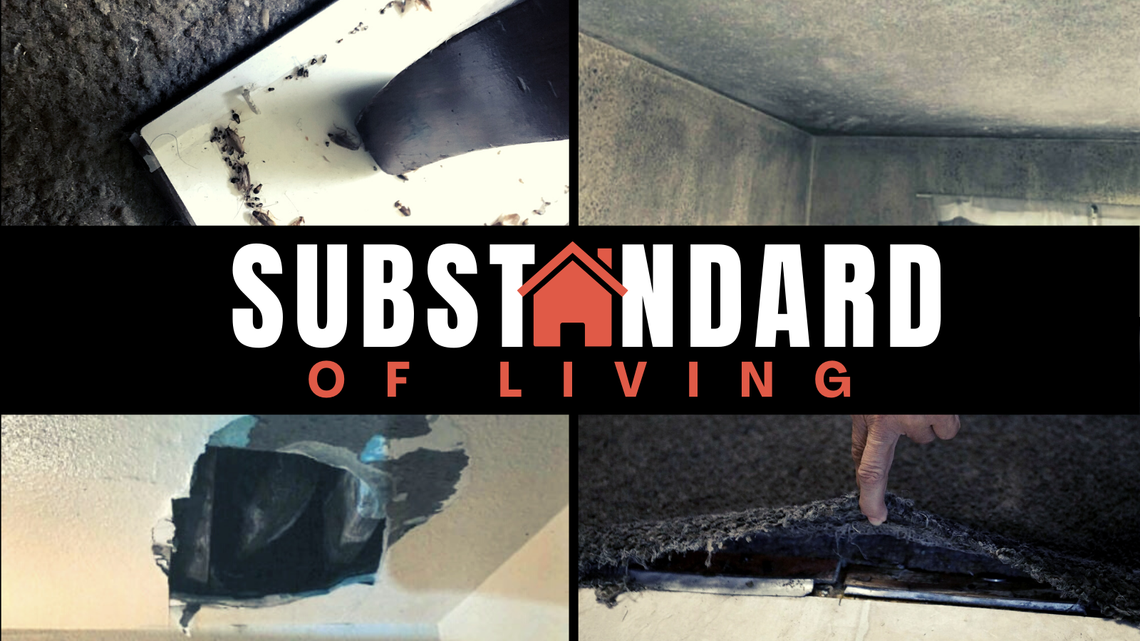 SUBSTANDARD
OF LIVING